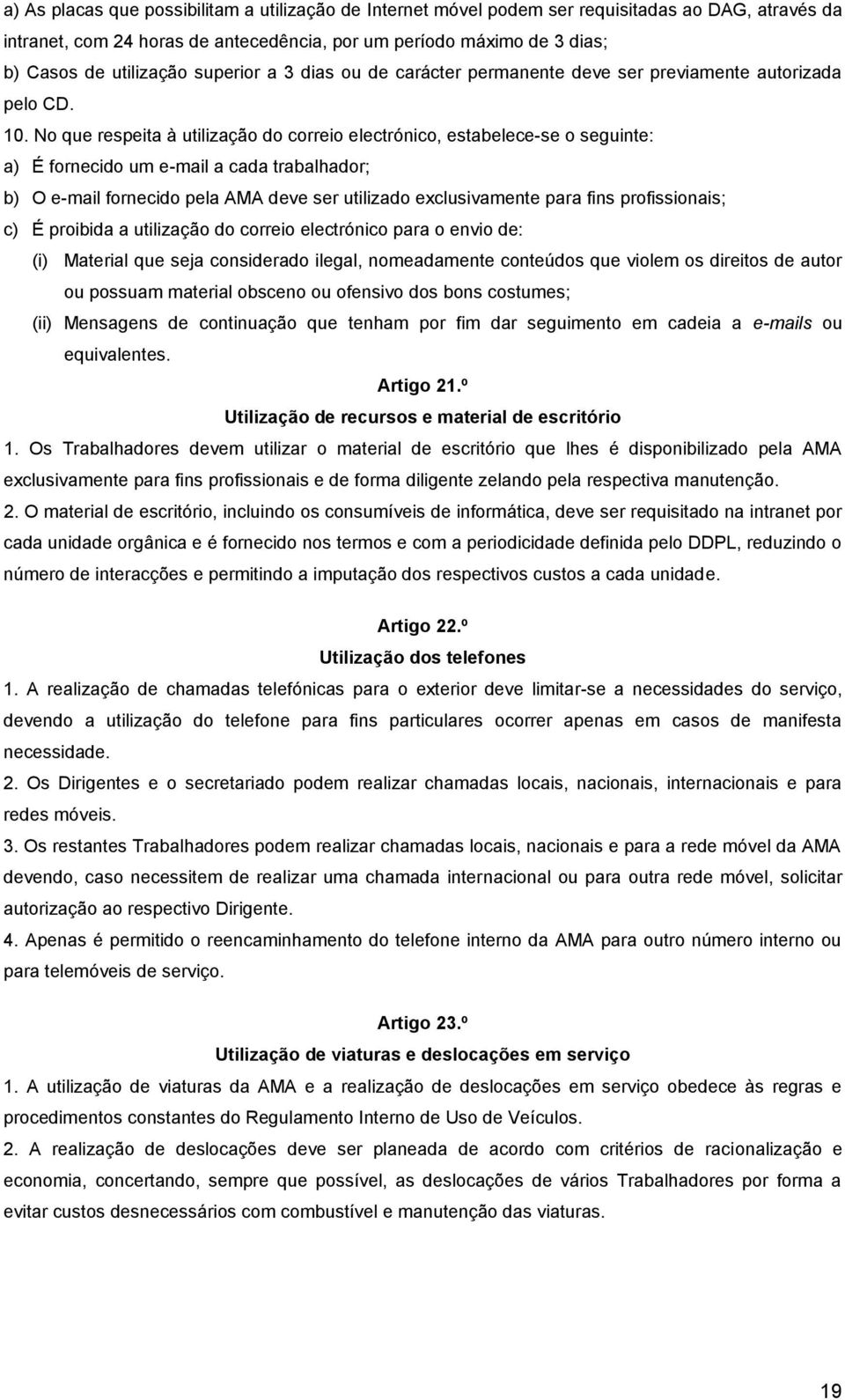 a) As placas que possibilitam a utilização de Internet móvel podem ser requisitadas ao DAG, através da intranet, com 24 horas de antecedência, por um período máximo de 3 dias;
b) Casos de utilização superior a 3 dias ou de carácter permanente deve ser previamente autorizada pelo CD.
10. No que respeita à utilização do correio electrónico, estabelece-se o seguinte:
a) É fornecido um e-mail a cada trabalhador;
b) O e-mail fornecido pela AMA deve ser utilizado exclusivamente para fins profissionais;
c) É proibida a utilização do correio electrónico para o envio de:
(i) Material que seja considerado ilegal, nomeadamente conteúdos que violem os direitos de autor ou possuam material obsceno ou ofensivo dos bons costumes;
(ii) Mensagens de continuação que tenham por fim dar seguimento em cadeia a e-mails ou equivalentes.

Artigo 21.º
Utilização de recursos e material de escritório

1. Os Trabalhadores devem utilizar o material de escritório que lhes é disponibilizado pela AMA exclusivamente para fins profissionais e de forma diligente zelando pela respectiva manutenção.
2. O material de escritório, incluindo os consumíveis de informática, deve ser requisitado na intranet por cada unidade orgânica e é fornecido nos termos e com a periodicidade definida pelo DDPL, reduzindo o número de interacções e permitindo a imputação dos respectivos custos a cada unidade.

Artigo 22.º
Utilização dos telefones

1. A realização de chamadas telefónicas para o exterior deve limitar-se a necessidades do serviço, devendo a utilização do telefone para fins particulares ocorrer apenas em casos de manifesta necessidade.
2. Os Dirigentes e o secretariado podem realizar chamadas locais, nacionais, internacionais e para redes móveis.
3. Os restantes Trabalhadores podem realizar chamadas locais, nacionais e para a rede móvel da AMA devendo, caso necessitem de realizar uma chamada internacional ou para outra rede móvel, solicitar autorização ao respectivo Dirigente.
4. Apenas é permitido o reencaminhamento do telefone interno da AMA para outro número interno ou para telemóveis de serviço.

Artigo 23.º
Utilização de viaturas e deslocações em serviço

1. A utilização de viaturas da AMA e a realização de deslocações em serviço obedece às regras e procedimentos constantes do Regulamento Interno de Uso de Veículos.
2. A realização de deslocações deve ser planeada de acordo com critérios de racionalização e economia, concertando, sempre que possível, as deslocações de vários Trabalhadores por forma a evitar custos desnecessários com combustível e manutenção das viaturas.

19